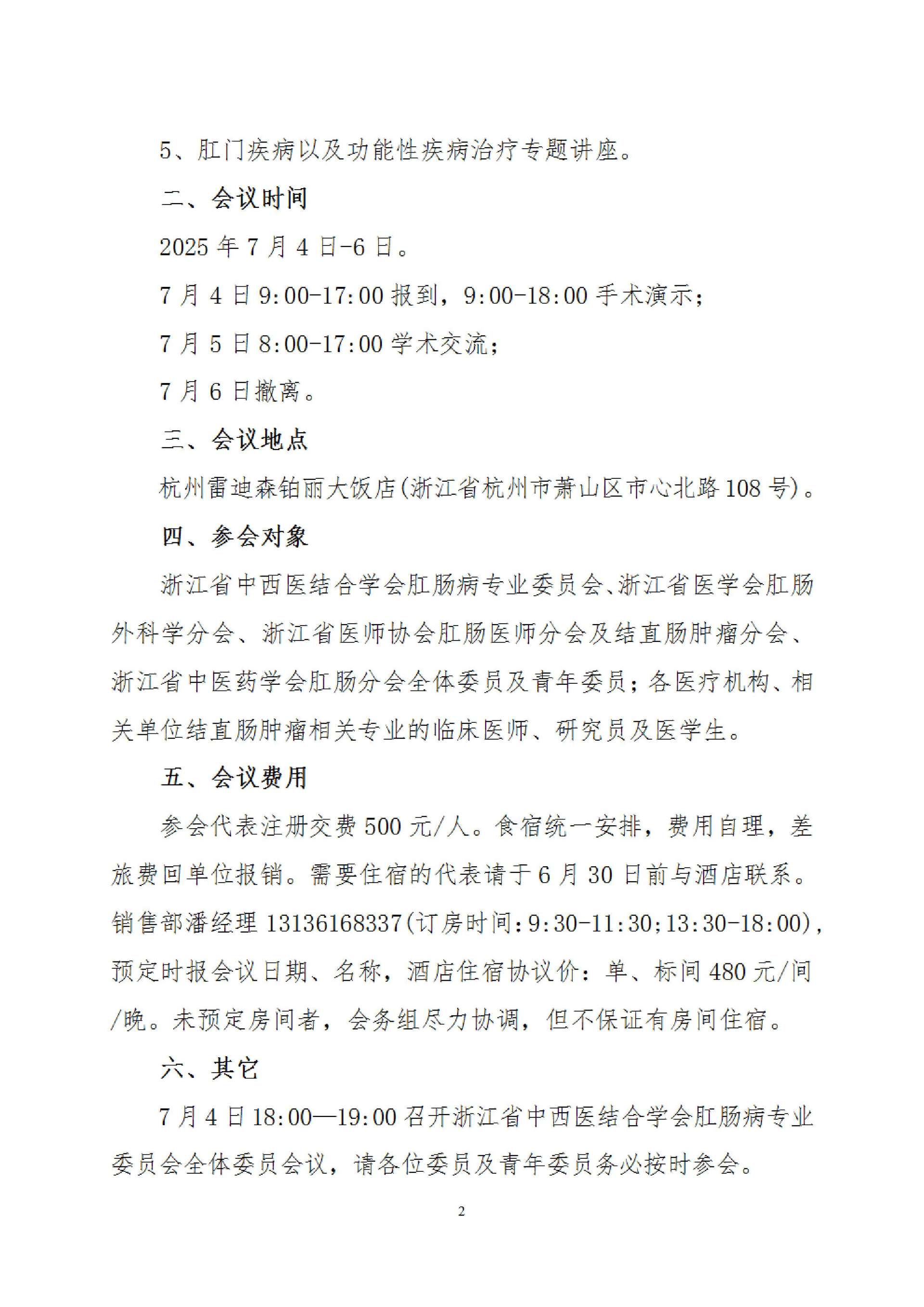 5、肛门疾病以及功能性疾病治疗专题讲座。

二、会议时间

2025 年 7 月 4 日-6 日。

7 月 4 日 9:00-17:00 报到，9:00-18:00 手术演示；

7 月 5 日 8:00-17:00 学术交流；

7 月 6 日撤离。

三、会议地点

杭州雷迪森铂丽大饭店(浙江省杭州市萧山区市心北路 108 号)。

四、参会对象

浙江省中西医结合学会肛肠病专业委员会、浙江省医学会肛肠外科学分会、浙江省医师协会肛肠医师分会及结直肠肿瘤分会、浙江省中医药学会肛肠分会全体委员及青年委员；各医疗机构、相关单位结直肠肿瘤相关专业的临床医师、研究员及医学生。

五、会议费用

参会代表注册交费 500 元/人。食宿统一安排，费用自理，差旅费回单位报销。需要住宿的代表请于 6 月 30 日前与酒店联系。销售部潘经理 13136168337(订房时间:9:30-11:30;13:30-18:00)，预定时报会议日期、名称，酒店住宿协议价：单、标间 480 元/间/晚。未预定房间者，会务组尽力协调，但不保证有房间住宿。

六、其它

7 月 4 日 18:00—19:00 召开浙江省中西医结合学会肛肠病专业委员会全体委员会议，请各位委员及青年委员务必按时参会。

2